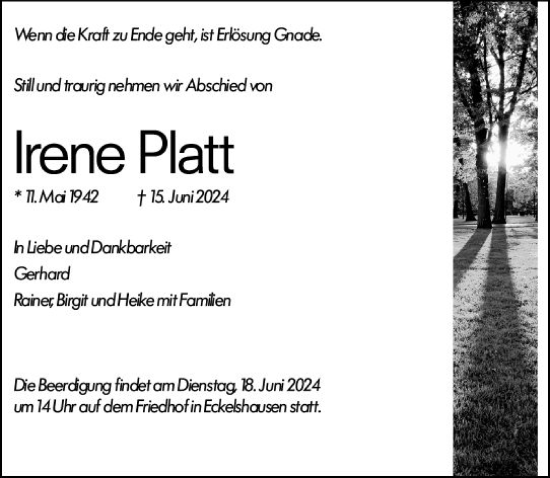 Wenn die Kraft zu Ende geht, ist Erlösung Gnade.

Still und traurig nehmen wir Abschied von

Irene Platt

* 11. Mai 1942 † 15. Juni 2024

In Liebe und Dankbarkeit
Gerhard
Rainer, Birgit und Heike mit Familien

Die Beerdigung findet am Dienstag, 18. Juni 2024 um 14 Uhr auf dem Friedhof in Eckelshausen statt.